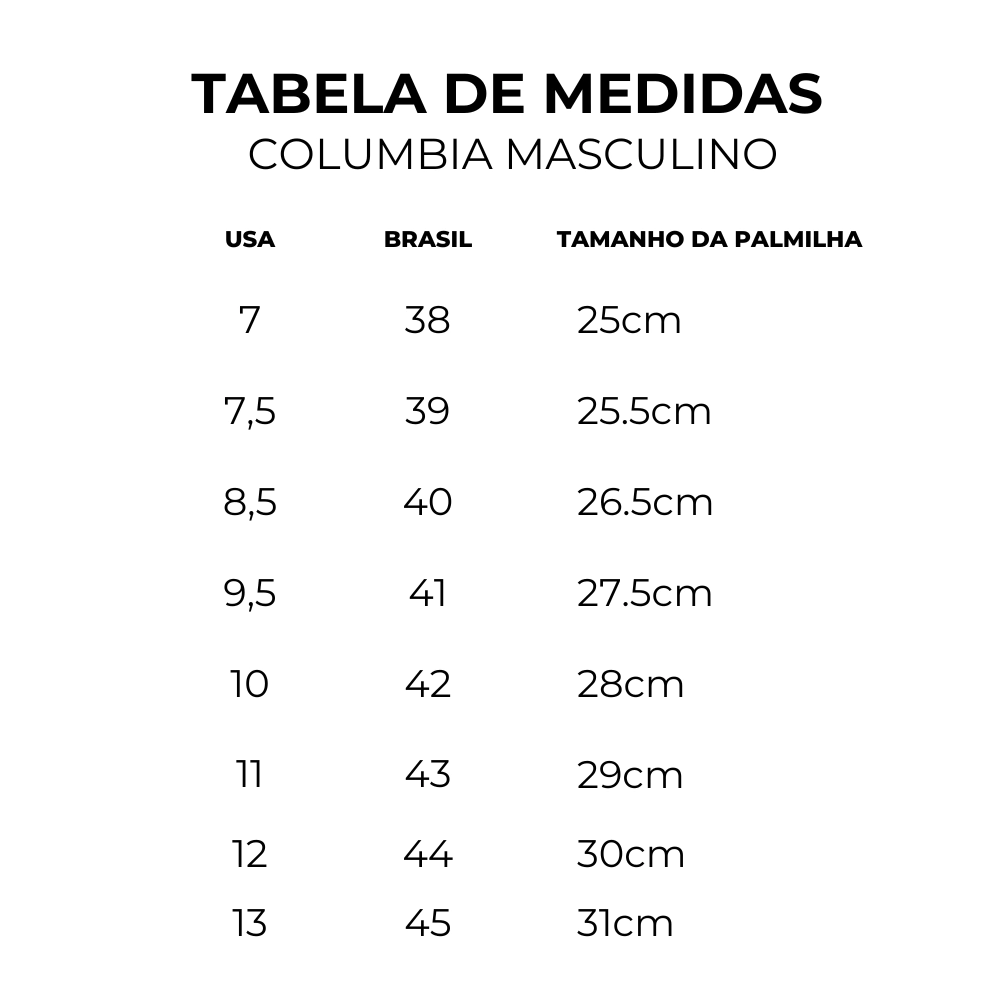 TABELA DE MEDIDAS
COLUMBIA MASCULINO

| USA | BRASIL | TAMANHO DA PALMILHA |
|---|---|---|
| 7 | 38 | 25cm |
| 7,5 | 39 | 25.5cm |
| 8,5 | 40 | 26.5cm |
| 9,5 | 41 | 27.5cm |
| 10 | 42 | 28cm |
| 11 | 43 | 29cm |
| 12 | 44 | 30cm |
| 13 | 45 | 31cm |